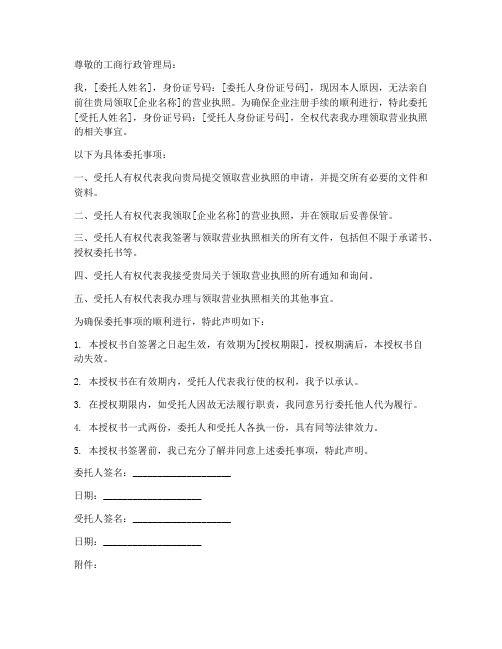 尊敬的工商行政管理局：

我，[委托人姓名]，身份证号码：[委托人身份证号码]，现因本人原因，无法亲自前往贵局领取[企业名称]的营业执照。为确保企业注册手续的顺利进行，特此委托[受托人姓名]，身份证号码：[受托人身份证号码]，全权代表我办理领取营业执照的相关事宜。

以下为具体委托事项：

一、受托人有权代表我向贵局提交领取营业执照的申请，并提交所有必要的文件和资料。

二、受托人有权代表我领取[企业名称]的营业执照，并在领取后妥善保管。

三、受托人有权代表我签署与领取营业执照相关的所有文件，包括但不限于承诺书、授权委托书等。

四、受托人有权代表我接受贵局关于领取营业执照的所有通知和询问。

五、受托人有权代表我办理与领取营业执照相关的其他事宜。

为确保委托事项的顺利进行，特此声明如下：

1. 本授权书自签署之日起生效，有效期为[授权期限]，授权期满后，本授权书自动失效。

2. 本授权书在有效期内，受托人代表我行使的权利，我予以承认。

3. 在授权期限内，如受托人因故无法履行职责，我同意另行委托他人代为履行。

4. 本授权书一式两份，委托人和受托人各执一份，具有同等法律效力。

5. 本授权书签署前，我已充分了解并同意上述委托事项，特此声明。

委托人签名：____________________

日期：____________________

受托人签名：____________________

日期：____________________

附件：